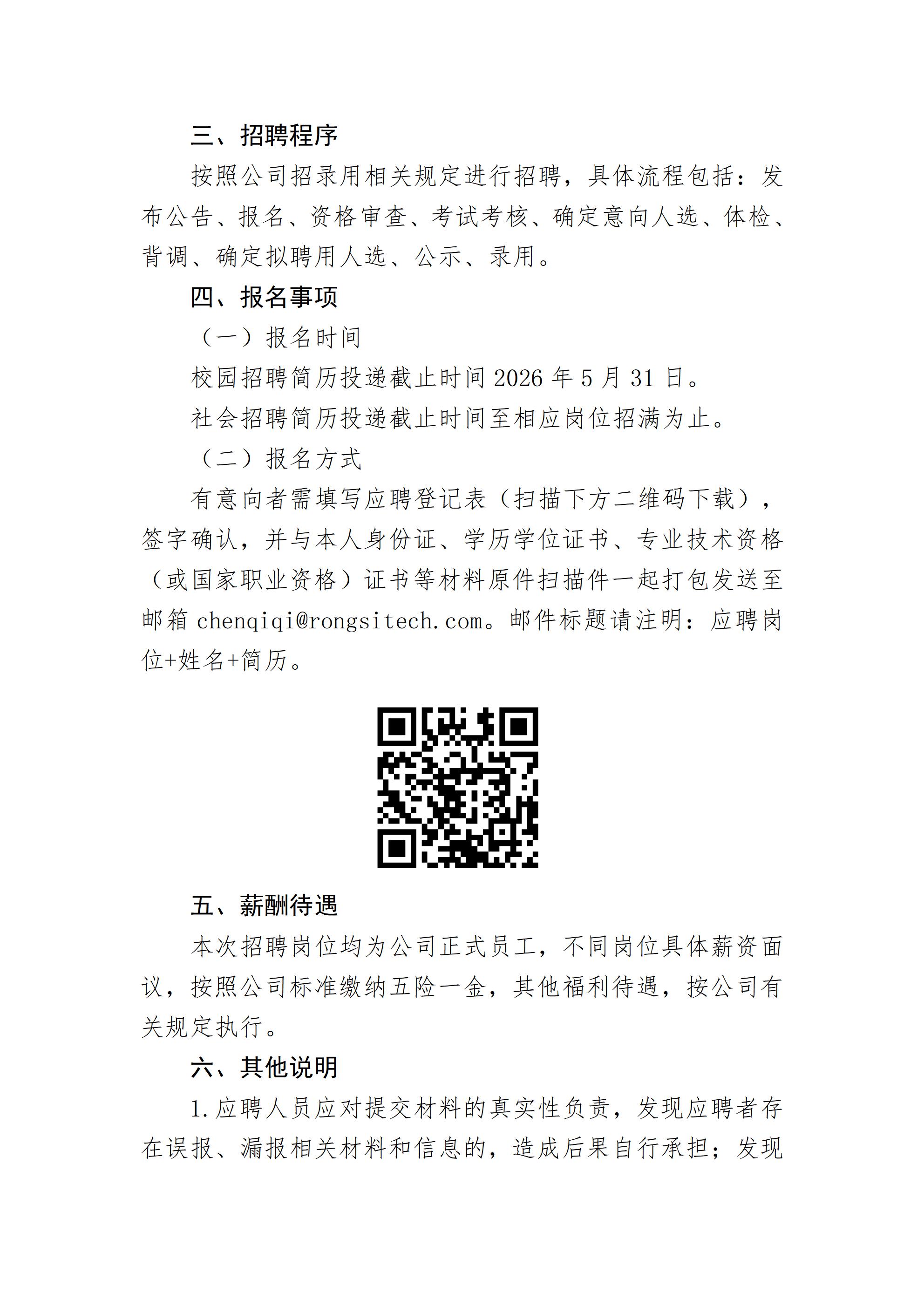 三、招聘程序

按照公司招录用相关规定进行招聘，具体流程包括：发布公告、报名、资格审查、考试考核、确定意向人选、体检、背调、确定拟聘用人选、公示、录用。

四、报名事项

（一）报名时间

校园招聘简历投递截止时间 2026 年 5 月 31 日。

社会招聘简历投递截止时间至相应岗位招满为止。

（二）报名方式

有意向者需填写应聘登记表（扫描下方二维码下载），签字确认，并与本人身份证、学历学位证书、专业技术资格（或国家职业资格）证书等材料原件扫描件一起打包发送至邮箱 chenqiqi@rongsitech.com。邮件标题请注明：应聘岗位+姓名+简历。

五、薪酬待遇

本次招聘岗位均为公司正式员工，不同岗位具体薪资面议，按照公司标准缴纳五险一金，其他福利待遇，按公司有关规定执行。

六、其他说明

1.应聘人员应对提交材料的真实性负责，发现应聘者存在误报、漏报相关材料和信息的，造成后果自行承担；发现